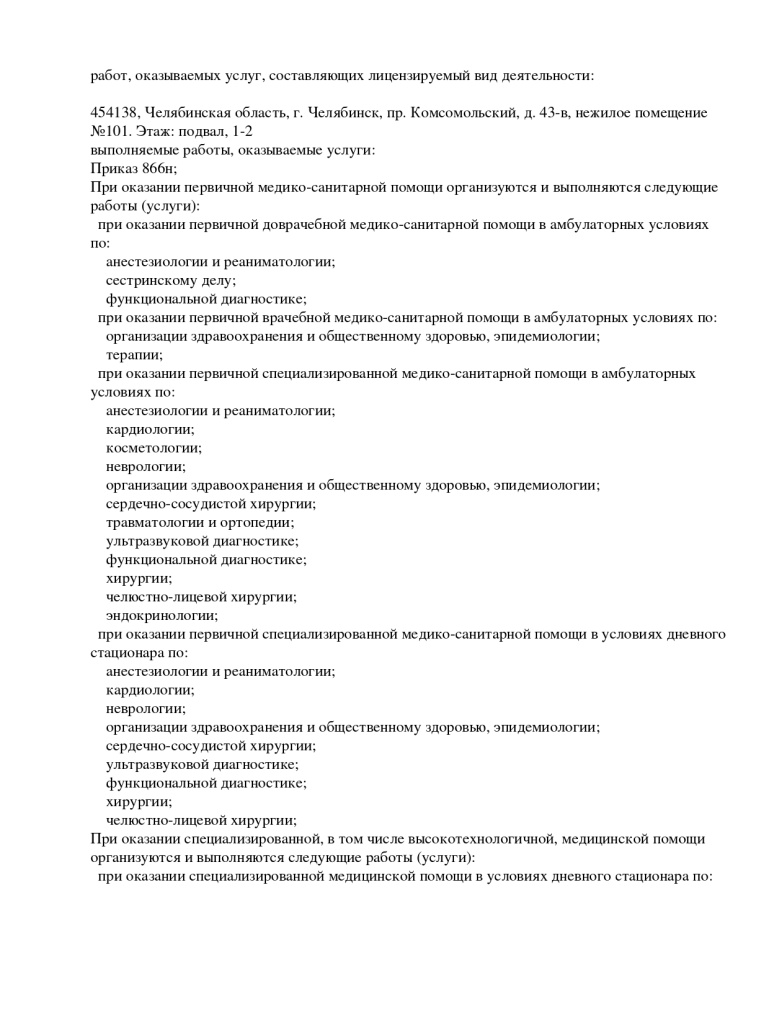 работ, оказываемых услуг, составляющих лицензируемый вид деятельности:

454138, Челябинская область, г. Челябинск, пр. Комсомольский, д. 43-в, нежилое помещение №101. Этаж: подвал, 1-2
выполняемые работы, оказываемые услуги:
Приказ 866н;
При оказании первичной медико-санитарной помощи организуются и выполняются следующие работы (услуги):
при оказании первичной доврачебной медико-санитарной помощи в амбулаторных условиях по:
анестезиологии и реаниматологии;
сестринскому делу;
функциональной диагностике;
при оказании первичной врачебной медико-санитарной помощи в амбулаторных условиях по:
организации здравоохранения и общественному здоровью, эпидемиологии;
терапии;
при оказании первичной специализированной медико-санитарной помощи в амбулаторных условиях по:
анестезиологии и реаниматологии;
кардиологии;
косметологии;
неврологии;
организации здравоохранения и общественному здоровью, эпидемиологии;
сердечно-сосудистой хирургии;
травматологии и ортопедии;
ультразвуковой диагностике;
функциональной диагностике;
хирургии;
челюстно-лицевой хирургии;
эндокринологии;
при оказании первичной специализированной медико-санитарной помощи в условиях дневного стационара по:
анестезиологии и реаниматологии;
кардиологии;
неврологии;
организации здравоохранения и общественному здоровью, эпидемиологии;
сердечно-сосудистой хирургии;
ультразвуковой диагностике;
функциональной диагностике;
хирургии;
челюстно-лицевой хирургии;
При оказании специализированной, в том числе высокотехнологичной, медицинской помощи организуются и выполняются следующие работы (услуги):
при оказании специализированной медицинской помощи в условиях дневного стационара по: